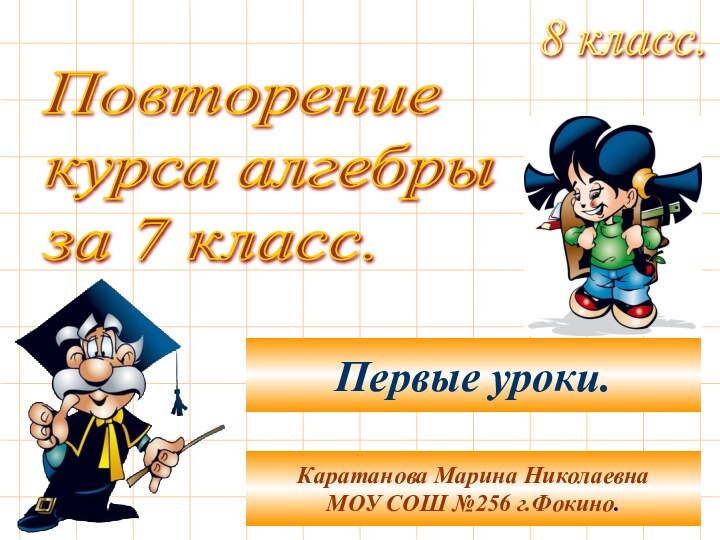 8 класс.

Повторение курса алгебры за 7 класс.

Первые уроки.

Каратанова Марина Николаевна
МОУ СОШ №256 г.Фокино.